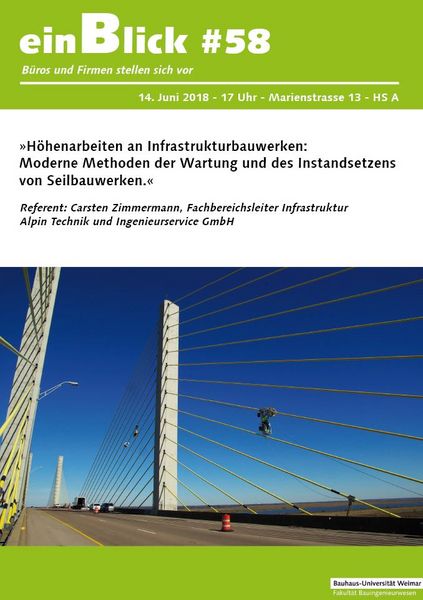 einBlick #58

Büros und Firmen stellen sich vor

14. Juni 2018 - 17 Uhr - Marienstrasse 13 - HS A

»Höhenarbeiten an Infrastrukturbauwerken: Moderne Methoden der Wartung und des Instandsetzens von Seilbauwerken.«

Referent: Carsten Zimmermann, Fachbereichsleiter Infrastruktur Alpin Technik und Ingenieurservice GmbH

Bauhaus-Universität Weimar
Fakultät Bauingenieurwesen